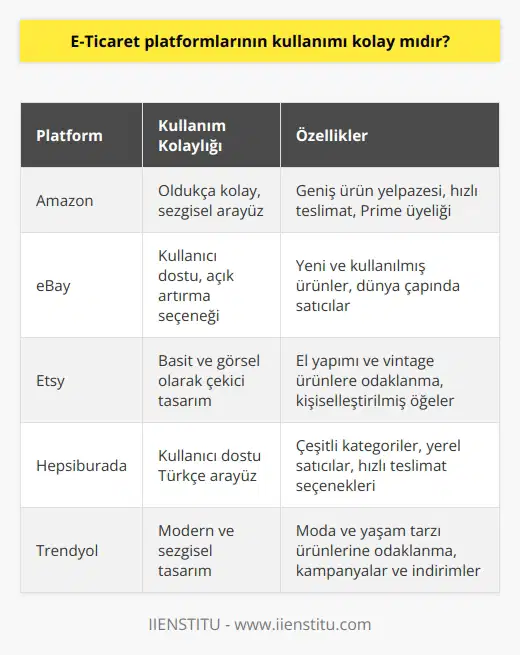 E-Ticaret platformlarının kullanımı kolay mıdır?

| Platform | Kullanım Kolaylığı | Özellikler |
|---|---|---|
| Amazon | Oldukça kolay, sezgisel arayüz | Geniş ürün yelpazesi, hızlı teslimat, Prime üyeliği |
| eBay | Kullanıcı dostu, açık artırma seçeneği | Yeni ve kullanılmış ürünler, dünya çapında satıcılar |
| Etsy | Basit ve görsel olarak çekici tasarım | El yapımı ve vintage ürünlere odaklanma, kişiselleştirilmiş öğeler |
| Hepsiburada | Kullanıcı dostu Türkçe arayüz | Çeşitli kategoriler, yerel satıcılar, hızlı teslimat seçenekleri |
| Trendyol | Modern ve sezgisel tasarım | Moda ve yaşam tarzı ürünlerine odaklanma, kampanyalar ve indirimler |

IIENSTITU - www.iienstitu.com